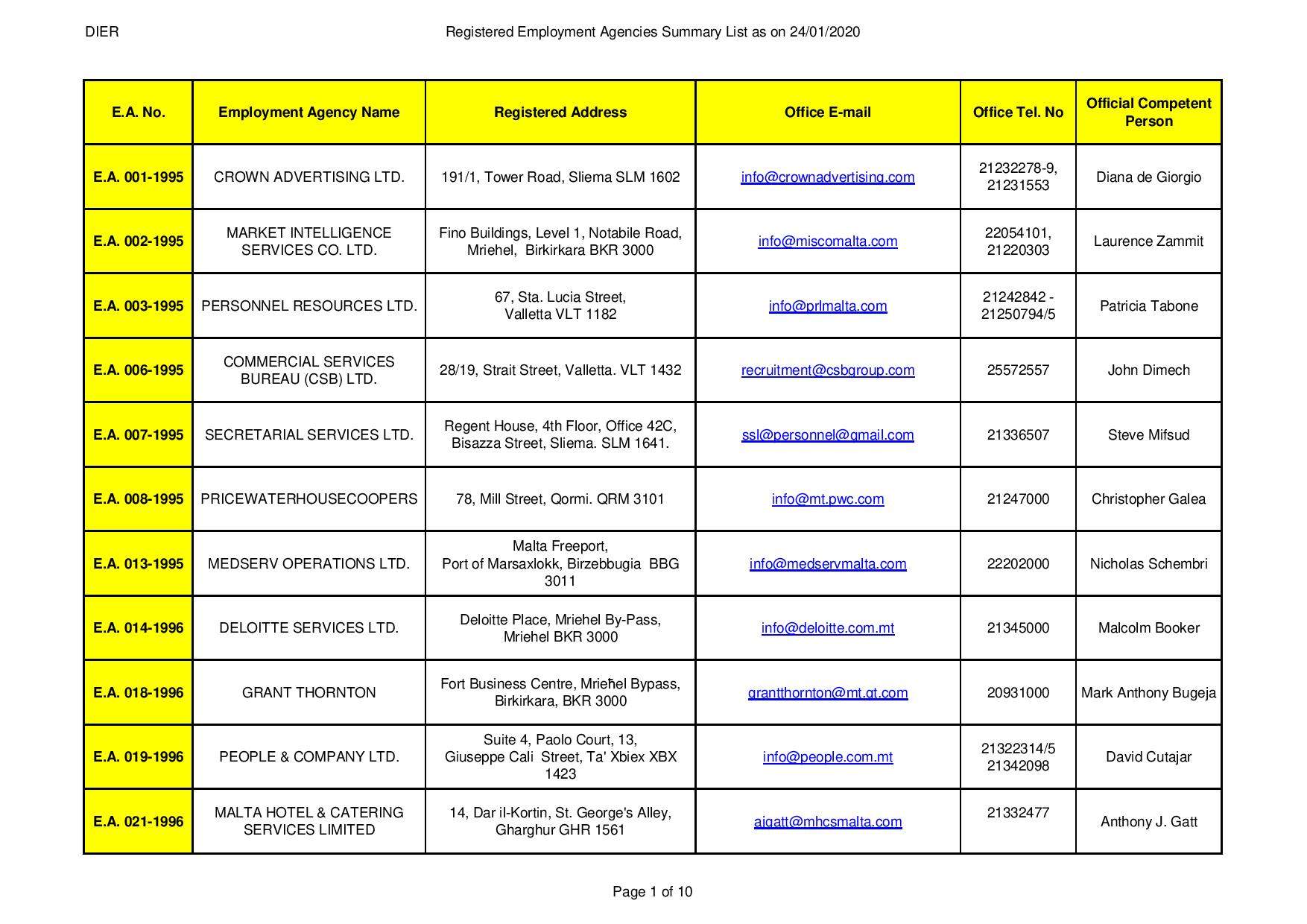 DIER

Registered Employment Agencies Summary List as on 24/01/2020

| E.A. No. | Employment Agency Name | Registered Address | Office E-mail | Office Tel. No | Official Competent Person |
|---|---|---|---|---|---|
| E.A. 001-1995 | CROWN ADVERTISING LTD. | 191/1, Tower Road, Sliema SLM 1602 | info@crownadvertising.com | 21232278-9, 21231553 | Diana de Giorgio |
| E.A. 002-1995 | MARKET INTELLIGENCE SERVICES CO. LTD. | Fino Buildings, Level 1, Notabile Road, Mriehel, Birkirkara BKR 3000 | info@miscomalta.com | 22054101, 21220303 | Laurence Zammit |
| E.A. 003-1995 | PERSONNEL RESOURCES LTD. | 67, Sta. Lucia Street, Valletta VLT 1182 | info@prlmalta.com | 21242842 - 21250794/5 | Patricia Tabone |
| E.A. 006-1995 | COMMERCIAL SERVICES BUREAU (CSB) LTD. | 28/19, Strait Street, Valletta. VLT 1432 | recruitment@csbgroup.com | 25572557 | John Dimech |
| E.A. 007-1995 | SECRETARIAL SERVICES LTD. | Regent House, 4th Floor, Office 42C, Bisazza Street, Sliema. SLM 1641. | ssl@personnel@gmail.com | 21336507 | Steve Mifsud |
| E.A. 008-1995 | PRICEWATERHOUSECOOPERS | 78, Mill Street, Qormi. QRM 3101 | info@mt.pwc.com | 21247000 | Christopher Galea |
| E.A. 013-1995 | MEDSERV OPERATIONS LTD. | Malta Freeport, Port of Marsaxlokk, Birzebbugia BBG 3011 | info@medservmalta.com | 22202000 | Nicholas Schembri |
| E.A. 014-1996 | DELOITTE SERVICES LTD. | Deloitte Place, Mriehel By-Pass, Mriehel BKR 3000 | info@deloitte.com.mt | 21345000 | Malcolm Booker |
| E.A. 018-1996 | GRANT THORNTON | Fort Business Centre, Mrieħel Bypass, Birkirkara, BKR 3000 | grantthornton@mt.gt.com | 20931000 | Mark Anthony Bugeja |
| E.A. 019-1996 | PEOPLE & COMPANY LTD. | Suite 4, Paolo Court, 13, Giuseppe Cali Street, Ta' Xbiex XBX 1423 | info@people.com.mt | 21322314/5 21342098 | David Cutajar |
| E.A. 021-1996 | MALTA HOTEL & CATERING SERVICES LIMITED | 14, Dar il-Kortin, St. George's Alley, Gharghur GHR 1561 | ajgatt@mhcsmalta.com | 21332477 | Anthony J. Gatt |

Page 1 of 10